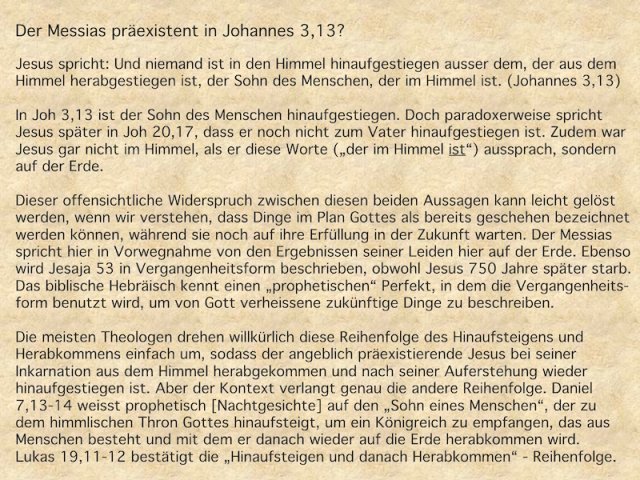 Der Messias präexistent in Johannes 3,13?

Jesus spricht: Und niemand ist in den Himmel hinaufgestiegen ausser dem, der aus dem Himmel herabgestiegen ist, der Sohn des Menschen, der im Himmel ist. (Johannes 3,13)

In Joh 3,13 ist der Sohn des Menschen hinaufgestiegen. Doch paradoxerweise spricht Jesus später in Joh 20,17, dass er noch nicht zum Vater hinaufgestiegen ist. Zudem war Jesus gar nicht im Himmel, als er diese Worte („der im Himmel ist“) aussprach, sondern auf der Erde.

Dieser offensichtliche Widerspruch zwischen diesen beiden Aussagen kann leicht gelöst werden, wenn wir verstehen, dass Dinge im Plan Gottes als bereits geschehen bezeichnet werden können, während sie noch auf ihre Erfüllung in der Zukunft warten. Der Messias spricht hier in Vorwegnahme von den Ergebnissen seiner Leiden hier auf der Erde. Ebenso wird Jesaja 53 in Vergangenheitsform beschrieben, obwohl Jesus 750 Jahre später starb. Das biblische Hebräisch kennt einen „prophetischen“ Perfekt, in dem die Vergangenheitsform benutzt wird, um von Gott verheissene zukünftige Dinge zu beschreiben.

Die meisten Theologen drehen willkürlich diese Reihenfolge des Hinaufsteigens und Herabkommens einfach um, sodass der angeblich präexistierende Jesus bei seiner Inkarnation aus dem Himmel herabgekommen und nach seiner Auferstehung wieder hinaufgestiegen ist. Aber der Kontext verlangt genau die andere Reihenfolge. Daniel 7,13-14 weisst prophetisch [Nachtgesichte] auf den „Sohn eines Menschen“, der zu dem himmlischen Thron Gottes hinaufsteigt, um ein Königreich zu empfangen, das aus Menschen besteht und mit dem er danach wieder auf die Erde herabkommen wird. Lukas 19,11-12 bestätigt die „Hinaufsteigen und danach Herabkommen“ - Reihenfolge.